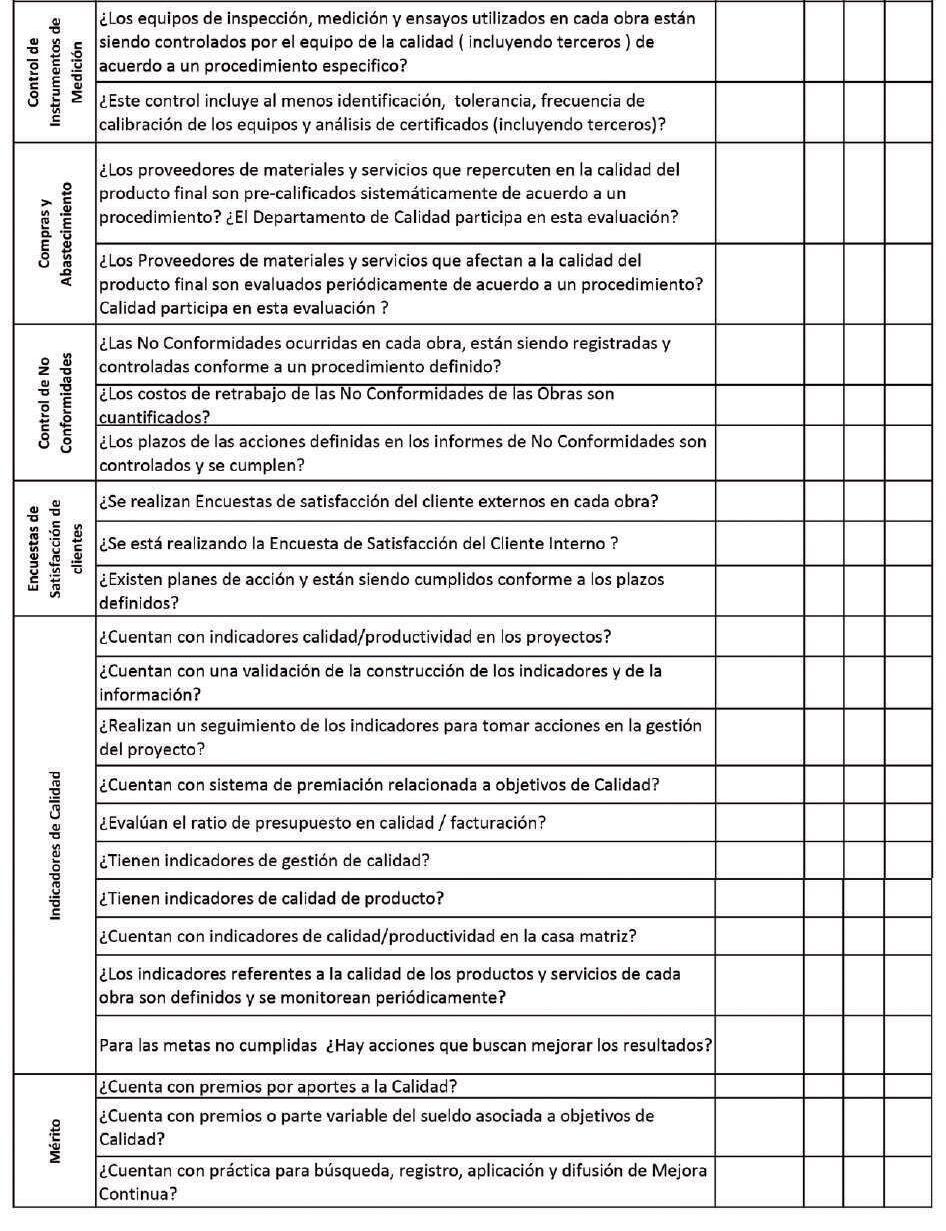 | | | | | | |
|---|---|---|---|---|---|
| Control de Instrumentos de Medición | ¿Los equipos de inspección, medición y ensayos utilizados en cada obra están siendo controlados por el equipo de la calidad ( incluyendo terceros ) de acuerdo a un procedimiento especifico? | | | | |
| | ¿Este control incluye al menos identificación, tolerancia, frecuencia de calibración de los equipos y análisis de certificados (incluyendo terceros)? | | | | |
| Compras y Abastecimiento | ¿Los proveedores de materiales y servicios que repercuten en la calidad del producto final son pre-calificados sistemáticamente de acuerdo a un procedimiento? ¿El Departamento de Calidad participa en esta evaluación? | | | | |
| | ¿Los Proveedores de materiales y servicios que afectan a la calidad del producto final son evaluados periódicamente de acuerdo a un procedimiento? Calidad participa en esta evaluación ? | | | | |
| Control de No Conformidades | ¿Las No Conformidades ocurridas en cada obra, están siendo registradas y controladas conforme a un procedimiento definido? | | | | |
| | ¿Los costos de retrabajo de las No Conformidades de las Obras son cuantificados? | | | | |
| | ¿Los plazos de las acciones definidas en los informes de No Conformidades son controlados y se cumplen? | | | | |
| Encuestas de Satisfacción de clientes | ¿Se realizan Encuestas de satisfacción del cliente externos en cada obra? | | | | |
| | ¿Se está realizando la Encuesta de Satisfacción del Cliente Interno ? | | | | |
| | ¿Existen planes de acción y están siendo cumplidos conforme a los plazos definidos? | | | | |
| Indicadores de Calidad | ¿Cuentan con indicadores calidad/productividad en los proyectos? | | | | |
| | ¿Cuentan con una validación de la construcción de los indicadores y de la información? | | | | |
| | ¿Realizan un seguimiento de los indicadores para tomar acciones en la gestión del proyecto? | | | | |
| | ¿Cuentan con sistema de premiación relacionada a objetivos de Calidad? | | | | |
| | ¿Evalúan el ratio de presupuesto en calidad / facturación? | | | | |
| | ¿Tienen indicadores de gestión de calidad? | | | | |
| | ¿Tienen indicadores de calidad de producto? | | | | |
| | ¿Cuentan con indicadores de calidad/productividad en la casa matriz? | | | | |
| | ¿Los indicadores referentes a la calidad de los productos y servicios de cada obra son definidos y se monitorean periódicamente? | | | | |
| | Para las metas no cumplidas ¿Hay acciones que buscan mejorar los resultados? | | | | |
| Mérito | ¿Cuenta con premios por aportes a la Calidad? | | | | |
| | ¿Cuenta con premios o parte variable del sueldo asociada a objetivos de Calidad? | | | | |
| | ¿Cuentan con práctica para búsqueda, registro, aplicación y difusión de Mejora Continua? | | | | |